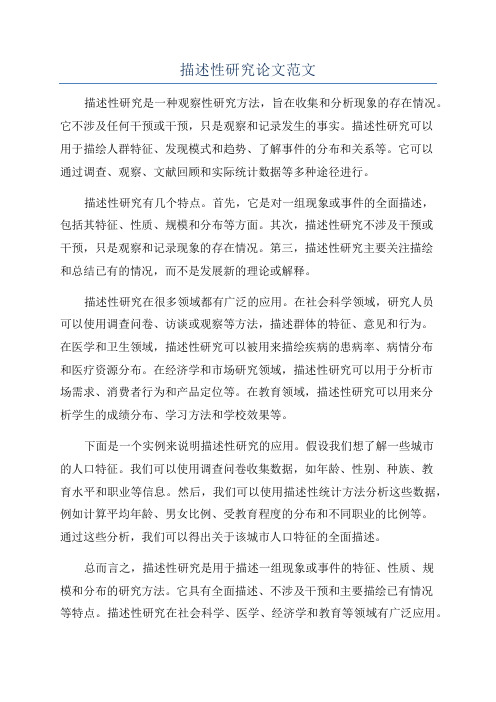 描述性研究论文范文

描述性研究是一种观察性研究方法，旨在收集和分析现象的存在情况。它不涉及任何干预或干预，只是观察和记录发生的事实。描述性研究可以用于描绘人群特征、发现模式和趋势、了解事件的分布和关系等。它可以通过调查、观察、文献回顾和实际统计数据等多种途径进行。

描述性研究有几个特点。首先，它是对一组现象或事件的全面描述，包括其特征、性质、规模和分布等方面。其次，描述性研究不涉及干预或干预，只是观察和记录现象的存在情况。第三，描述性研究主要关注描绘和总结已有的情况，而不是发展新的理论或解释。

描述性研究在很多领域都有广泛的应用。在社会科学领域，研究人员可以使用调查问卷、访谈或观察等方法，描述群体的特征、意见和行为。在医学和卫生领域，描述性研究可以被用来描绘疾病的患病率、病情分布和医疗资源分布。在经济学和市场研究领域，描述性研究可以用于分析市场需求、消费者行为和产品定位等。在教育领域，描述性研究可以用来分析学生的成绩分布、学习方法和学校效果等。

下面是一个实例来说明描述性研究的应用。假设我们想了解一些城市的人口特征。我们可以使用调查问卷收集数据，如年龄、性别、种族、教育水平和职业等信息。然后，我们可以使用描述性统计方法分析这些数据，例如计算平均年龄、男女比例、受教育程度的分布和不同职业的比例等。通过这些分析，我们可以得出关于该城市人口特征的全面描述。

总而言之，描述性研究是用于描述一组现象或事件的特征、性质、规模和分布的研究方法。它具有全面描述、不涉及干预和主要描绘已有情况等特点。描述性研究在社会科学、医学、经济学和教育等领域有广泛应用。